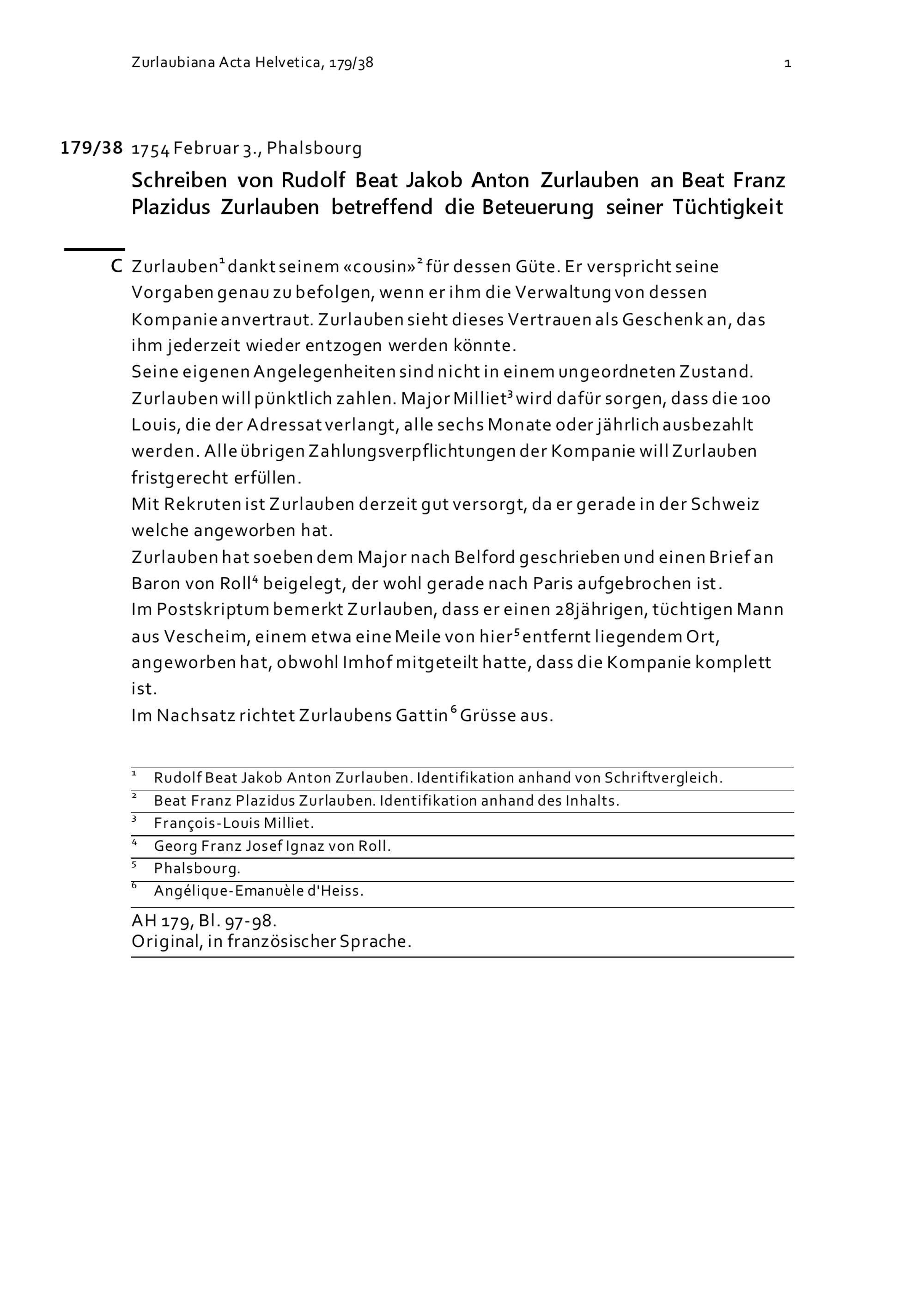 Zurlaubiana Acta Helvetica, 179/38 1

179/38 1754 Februar 3., Phalsbourg

Schreiben von Rudolf Beat Jakob Anton Zurlauben an Beat Franz Plazidus Zurlauben betreffend die Beteuerung seiner Tüchtigkeit

C Zurlauben$^1$ dankt seinem «cousin»$^2$ für dessen Güte. Er verspricht seine Vorgaben genau zu befolgen, wenn er ihm die Verwaltung von dessen Kompanie anvertraut. Zurlauben sieht dieses Vertrauen als Geschenk an, das ihm jederzeit wieder entzogen werden könnte.
Seine eigenen Angelegenheiten sind nicht in einem ungeordneten Zustand. Zurlauben will pünktlich zahlen. Major Milliet$^3$ wird dafür sorgen, dass die 100 Louis, die der Adressat verlangt, alle sechs Monate oder jährlich ausbezahlt werden. Alle übrigen Zahlungsverpflichtungen der Kompanie will Zurlauben fristgerecht erfüllen.
Mit Rekruten ist Zurlauben derzeit gut versorgt, da er gerade in der Schweiz welche angeworben hat.
Zurlauben hat soeben dem Major nach Belford geschrieben und einen Brief an Baron von Roll$^4$ beigelegt, der wohl gerade nach Paris aufgebrochen ist.
Im Postskriptum bemerkt Zurlauben, dass er einen 28jährigen, tüchtigen Mann aus Vescheim, einem etwa eine Meile von hier$^5$ entfernt liegendem Ort, angeworben hat, obwohl Imhof mitgeteilt hatte, dass die Kompanie komplett ist.
Im Nachsatz richtet Zurlaubens Gattin$^6$ Grüsse aus.

$^1$ Rudolf Beat Jakob Anton Zurlauben. Identifikation anhand von Schriftvergleich.
$^2$ Beat Franz Plazidus Zurlauben. Identifikation anhand des Inhalts.
$^3$ François-Louis Milliet.
$^4$ Georg Franz Josef Ignaz von Roll.
$^5$ Phalsbourg.
$^6$ Angélique-Emanuèle d'Heiss.

AH 179, Bl. 97-98.
Original, in französischer Sprache.